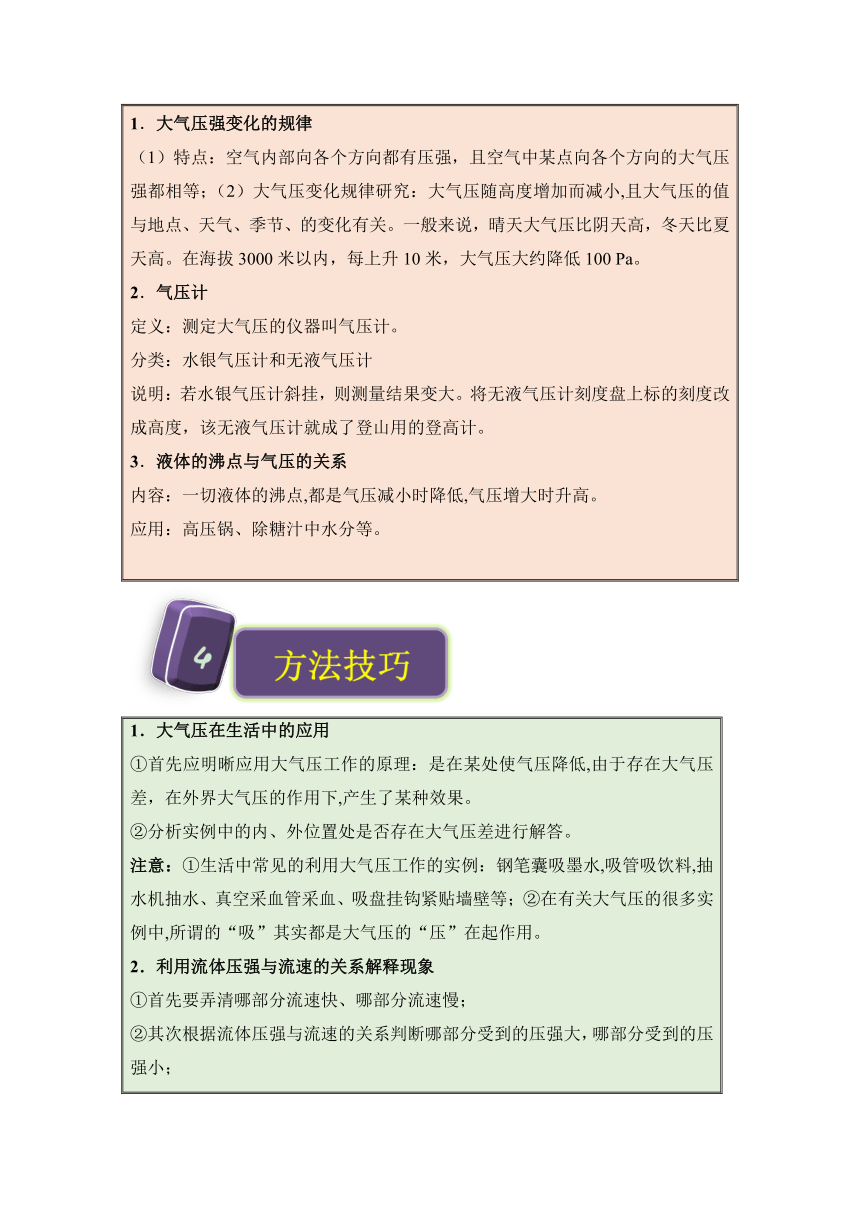 1．大气压强变化的规律

（1）特点：空气内部向各个方向都有压强，且空气中某点向各个方向的大气压强都相等；（2）大气压变化规律研究：大气压随高度增加而减小,且大气压的值与地点、天气、季节、的变化有关。一般来说，晴天大气压比阴天高，冬天比夏天高。在海拔 3000 米以内，每上升 10 米，大气压大约降低 100 Pa。

2．气压计

定义：测定大气压的仪器叫气压计。

分类：水银气压计和无液气压计

说明：若水银气压计斜挂，则测量结果变大。将无液气压计刻度盘上标的刻度改成高度，该无液气压计就成了登山用的登高计。

3．液体的沸点与气压的关系

内容：一切液体的沸点,都是气压减小时降低,气压增大时升高。

应用：高压锅、除糖汁中水分等。

4

方法技巧

1．大气压在生活中的应用

①首先应明晰应用大气压工作的原理：是在某处使气压降低,由于存在大气压差，在外界大气压的作用下,产生了某种效果。

②分析实例中的内、外位置处是否存在大气压差进行解答。

注意：①生活中常见的利用大气压工作的实例：钢笔囊吸墨水,吸管吸饮料,抽水机抽水、真空采血管采血、吸盘挂钩紧贴墙壁等；②在有关大气压的很多实例中,所谓的“吸”其实都是大气压的“压”在起作用。

2．利用流体压强与流速的关系解释现象

①首先要弄清哪部分流速快、哪部分流速慢；

②其次根据流体压强与流速的关系判断哪部分受到的压强大，哪部分受到的压强小；